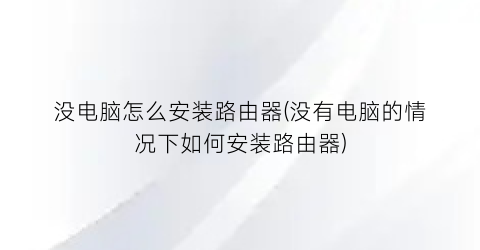 没电脑怎么安装路由器(没有电脑的情况下如何安装路由器)